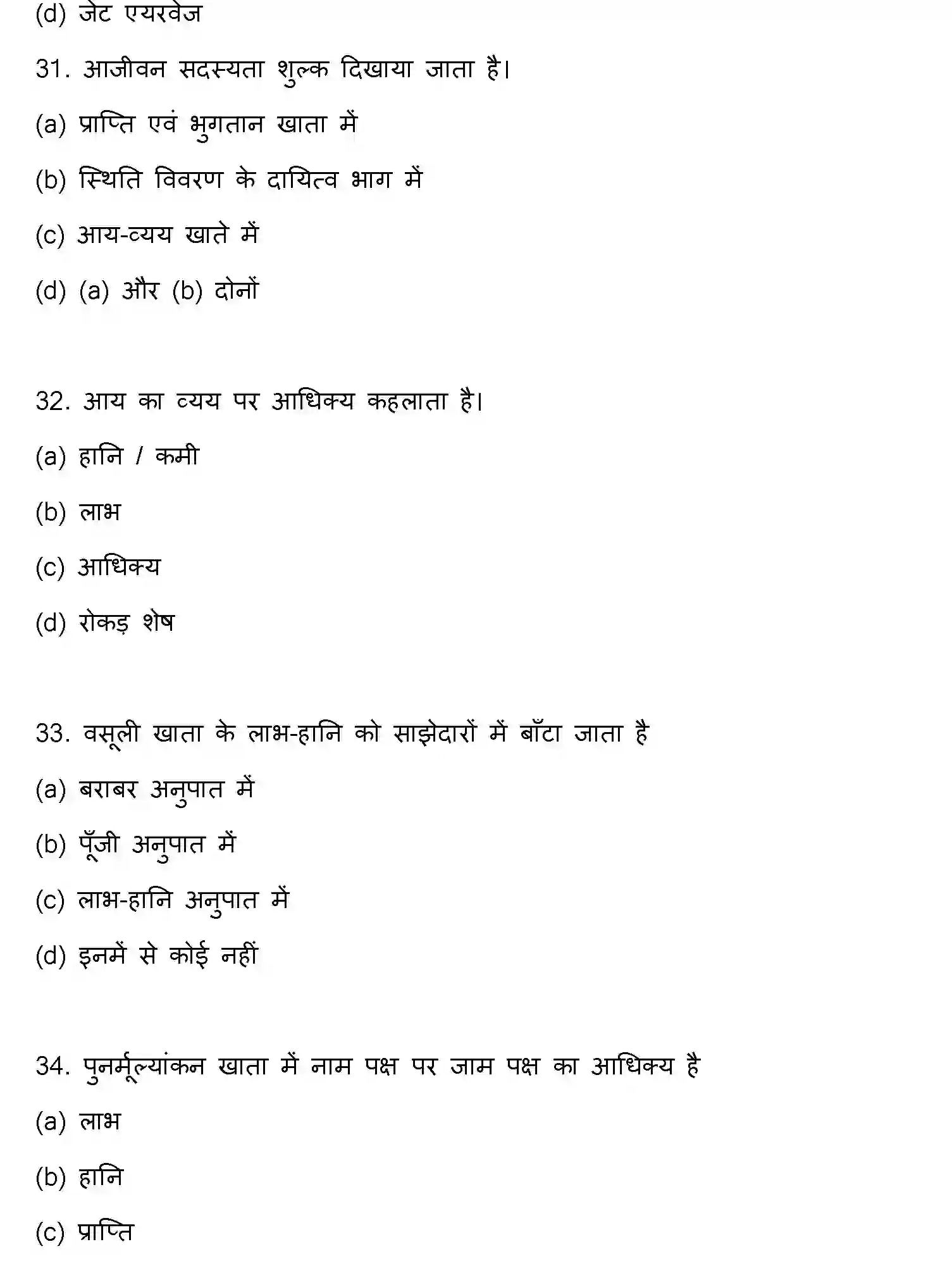 (d) जेट एयरवेज

31. आजीवन सदस्यता शुल्क दिखाया जाता है।

(a) प्राप्ति एवं भुगतान खाता में

(b) स्थिति विवरण के दायित्व भाग में

(c) आय-व्यय खाते में

(d) (a) और (b) दोनों

32. आय का व्यय पर आधिक्य कहलाता है।

(a) हानि / कमी

(b) लाभ

(c) आधिक्य

(d) रोकड़ शेष

33. वसूली खाता के लाभ-हानि को साझेदारों में बाँटा जाता है

(a) बराबर अनुपात में

(b) पूँजी अनुपात में

(c) लाभ-हानि अनुपात में

(d) इनमें से कोई नहीं

34. पुनर्मूल्यांकन खाता में नाम पक्ष पर जाम पक्ष का आधिक्य है

(a) लाभ

(b) हानि

(c) प्राप्ति